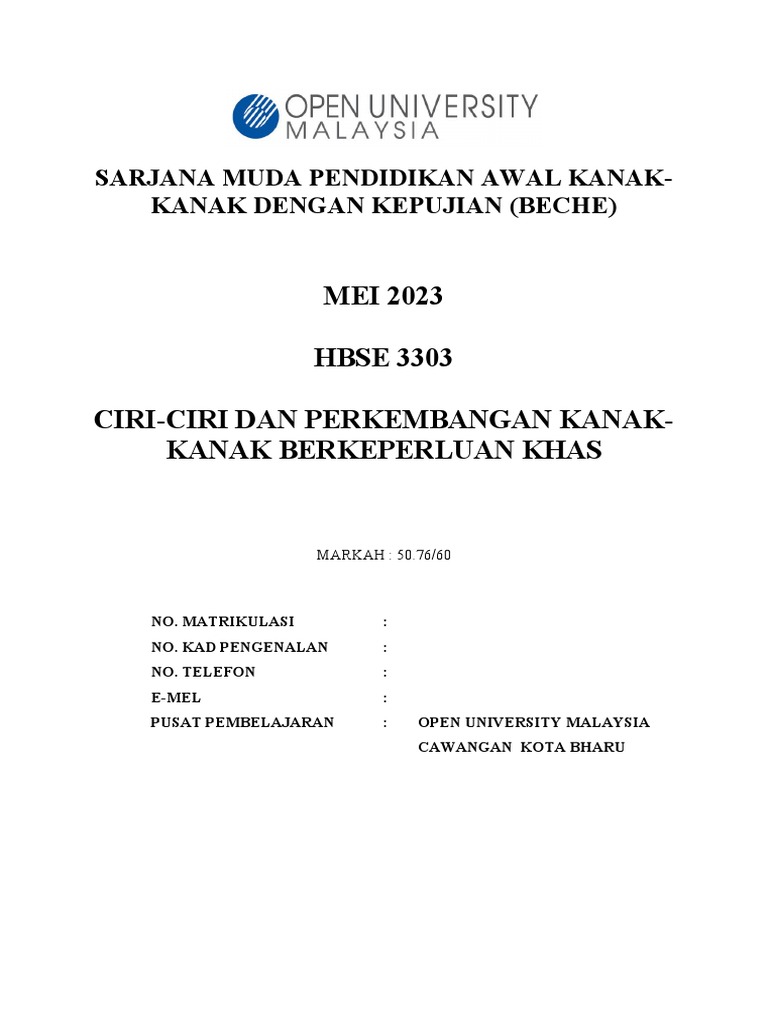 OPEN UNIVERSITY MALAYSIA

SARJANA MUDA PENDIDIKAN AWAL KANAK-KANAK DENGAN KEPUJIAN (BECHE)

MEI 2023

HBSE 3303

CIRI-CIRI DAN PERKEMBANGAN KANAK-KANAK BERKEPERLUAN KHAS

MARKAH : 50.76/60

NO. MATRIKULASI :
NO. KAD PENGENALAN :
NO. TELEFON :
E-MEL :
PUSAT PEMBELAJARAN : OPEN UNIVERSITY MALAYSIA CAWANGAN KOTA BHARU